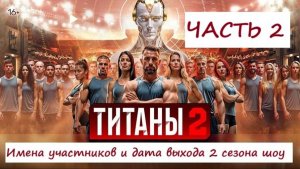 16+

ЧАСТЬ 2

ТИТАНЫ 2

Имена участников и дата выхода 2 сезона шоу